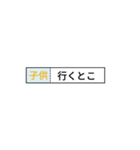 子供 行くとこ